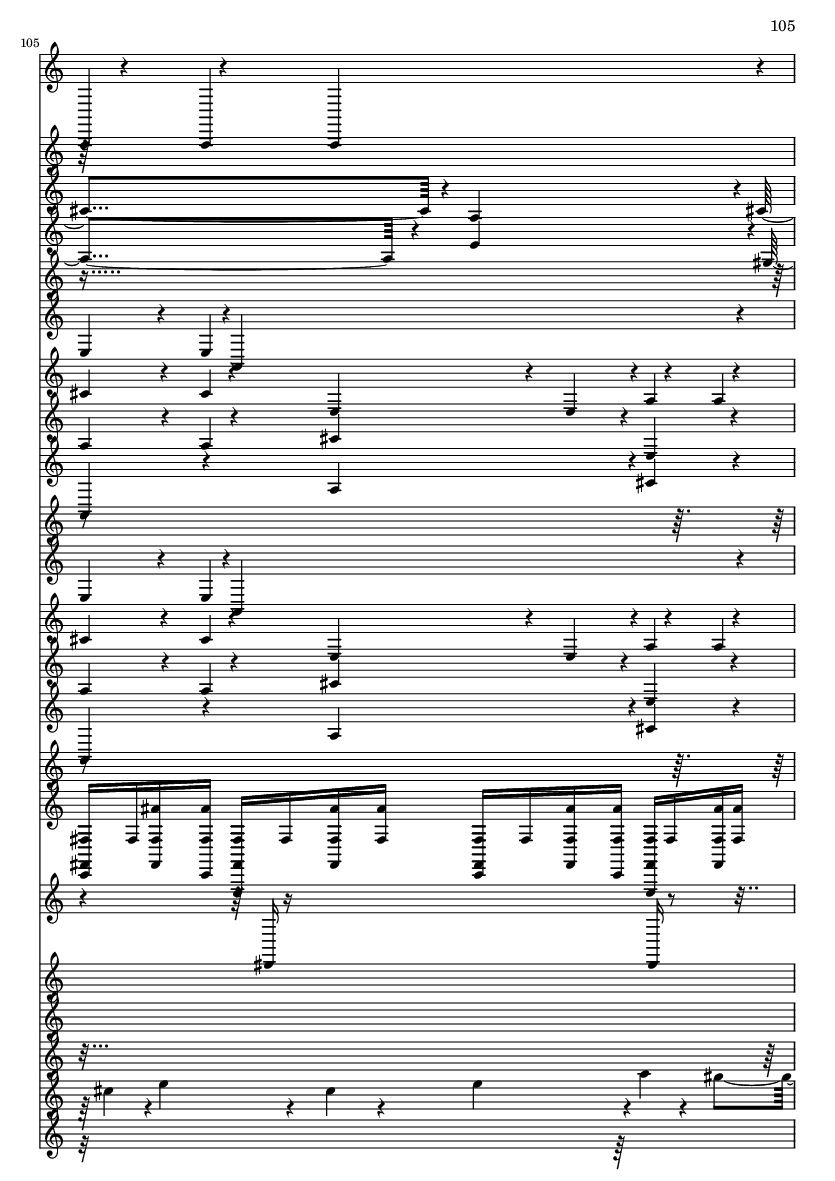 105

105